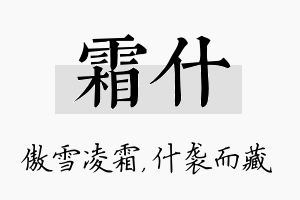 霜什

傲雪凌霜，什袭而藏